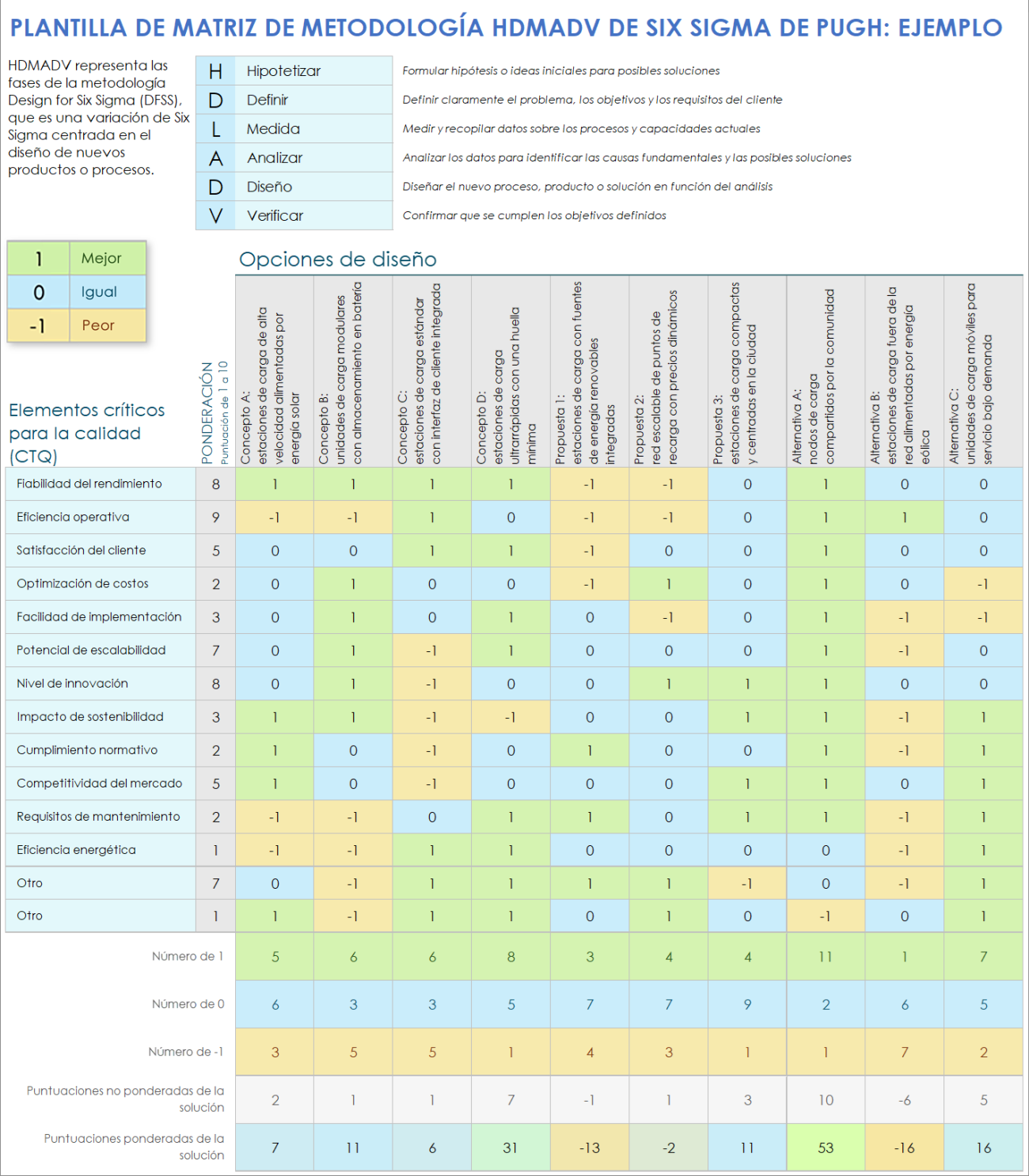 PLANTILLA DE MATRIZ DE METODOLOGÍA HDMADV DE SIX SIGMA DE PUGH: EJEMPLO

HDMADV representa las fases de la metodología Design for Six Sigma (DFSS), que es una variación de Six Sigma centrada en el diseño de nuevos productos o procesos.

| H | Hipotetizar | Formular hipótesis o ideas iniciales para posibles soluciones |
|---|---|---|
| D | Definir | Definir claramente el problema, los objetivos y los requisitos del cliente |
| L | Medida | Medir y recopilar datos sobre los procesos y capacidades actuales |
| A | Analizar | Analizar los datos para identificar las causas fundamentales y las posibles soluciones |
| D | Diseño | Diseñar el nuevo proceso, producto o solución en función del análisis |
| V | Verificar | Confirmar que se cumplen los objetivos definidos |

| 1 | Mejor |
|---|---|
| 0 | Igual |
| -1 | Peor |

Opciones de diseño

| Elementos críticos para la calidad (CTQ) | PONDERACIÓN Puntuación de 1 a 10 | Concepto A: estaciones de carga de alta velocidad alimentadas por energía solar | Concepto B: unidades de carga modulares con almacenamiento en batería | Concepto C: estaciones de carga estándar con interfaz de cliente integrada | Concepto D: estaciones de carga ultrarrápidas con una huella mínima | Propuesta 1: estaciones de carga con fuentes de energía renovables integradas | Propuesta 2: red escalable de puntos de recarga con precios dinámicos | Propuesta 3: estaciones de carga compactas y centradas en la ciudad | Alternativa A: nodos de carga compartidos por la comunidad | Alternativa B: estaciones de carga fuera de la red alimentadas por energía eólica | Alternativa C: unidades de carga móviles para servicio bajo demanda |
|---|---|---|---|---|---|---|---|---|---|---|---|
| Fiabilidad del rendimiento | 8 | 1 | 1 | 1 | 1 | -1 | -1 | 0 | 1 | 0 | 0 |
| Eficiencia operativa | 9 | -1 | -1 | 1 | 0 | -1 | -1 | 0 | 1 | 1 | 0 |
| Satisfacción del cliente | 5 | 0 | 0 | 1 | 1 | -1 | 0 | 0 | 1 | 0 | 0 |
| Optimización de costos | 2 | 0 | 1 | 0 | 0 | -1 | 1 | 0 | 1 | 0 | -1 |
| Facilidad de implementación | 3 | 0 | 1 | 0 | 1 | 0 | -1 | 0 | 1 | -1 | -1 |
| Potencial de escalabilidad | 7 | 0 | 1 | -1 | 1 | 0 | 0 | 0 | 1 | -1 | 0 |
| Nivel de innovación | 8 | 0 | 1 | -1 | 0 | 0 | 1 | 1 | 1 | 0 | 0 |
| Impacto de sostenibilidad | 3 | 1 | 1 | -1 | -1 | 0 | 0 | 1 | 1 | -1 | 1 |
| Cumplimiento normativo | 2 | 1 | 0 | -1 | 0 | 1 | 0 | 0 | 1 | -1 | 1 |
| Competitividad del mercado | 5 | 1 | 0 | -1 | 0 | 0 | 0 | 1 | 1 | 0 | 1 |
| Requisitos de mantenimiento | 2 | -1 | -1 | 0 | 1 | 1 | 0 | 1 | 1 | -1 | 1 |
| Eficiencia energética | 1 | -1 | -1 | 1 | 1 | 0 | 0 | 0 | 0 | -1 | 1 |
| Otro | 7 | 0 | -1 | 1 | 1 | 1 | 1 | -1 | 0 | -1 | 1 |
| Otro | 1 | 1 | -1 | 1 | 1 | 0 | 1 | 0 | -1 | 0 | 1 |
| Número de 1 | | 5 | 6 | 6 | 8 | 3 | 4 | 4 | 11 | 1 | 7 |
| Número de 0 | | 6 | 3 | 3 | 5 | 7 | 7 | 9 | 2 | 6 | 5 |
| Número de -1 | | 3 | 5 | 5 | 1 | 4 | 3 | 1 | 1 | 7 | 2 |
| Puntuaciones no ponderadas de la solución | | 2 | 1 | 1 | 7 | -1 | 1 | 3 | 10 | -6 | 5 |
| Puntuaciones ponderadas de la solución | | 7 | 11 | 6 | 31 | -13 | -2 | 11 | 53 | -16 | 16 |